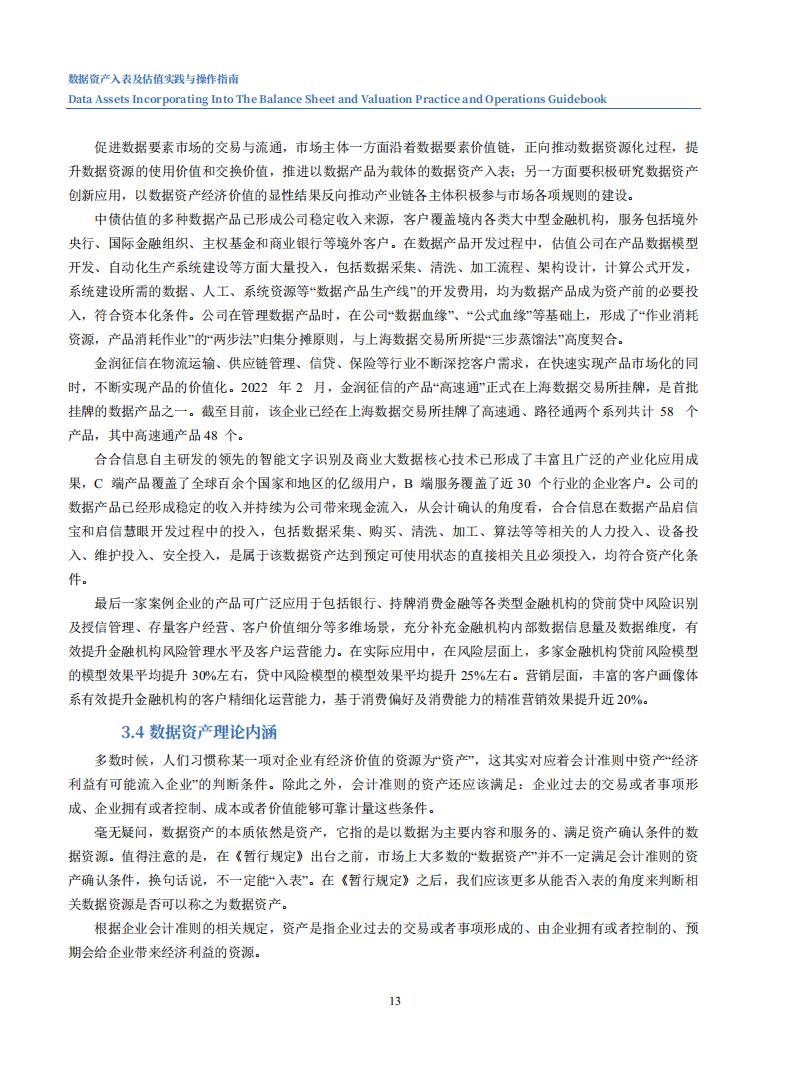 数据资产入表及估值实践与操作指南
Data Assets Incorporating Into The Balance Sheet and Valuation Practice and Operations Guidebook

促进数据要素市场的交易与流通，市场主体一方面沿着数据要素价值链，正向推动数据资源化过程，提升数据资源的使用价值和交换价值，推进以数据产品为载体的数据资产入表；另一方面要积极研究数据资产创新应用，以数据资产经济价值的显性结果反向推动产业链各主体积极参与市场各项规则的建设。

中债估值的多种数据产品已形成公司稳定收入来源，客户覆盖境内各类大中型金融机构，服务包括境外央行、国际金融组织、主权基金和商业银行等境外客户。在数据产品开发过程中，估值公司在产品数据模型开发、自动化生产系统建设等方面大量投入，包括数据采集、清洗、加工流程、架构设计，计算公式开发，系统建设所需的数据、人工、系统资源等“数据产品生产线”的开发费用，均为数据产品成为资产前的必要投入，符合资本化条件。公司在管理数据产品时，在公司“数据血缘”、“公式血缘”等基础上，形成了“作业消耗资源，产品消耗作业”的“两步法”归集分摊原则，与上海数据交易所所提“三步蒸馏法”高度契合。

金润征信在物流运输、供应链管理、信贷、保险等行业不断深挖客户需求，在快速实现产品市场化的同时，不断实现产品的价值化。2022年2月，金润征信的产品“高速通”正式在上海数据交易所挂牌，是首批挂牌的数据产品之一。截至目前，该企业已经在上海数据交易所挂牌了高速通、路径通两个系列共计58个产品，其中高速通产品48个。

合合信息自主研发的领先的智能文字识别及商业大数据核心技术已形成了丰富且广泛的产业化应用成果，C端产品覆盖了全球百余个国家和地区的亿级用户，B端服务覆盖了近30个行业的企业客户。公司的数据产品已经形成稳定的收入并持续为公司带来现金流入，从会计确认的角度看，合合信息在数据产品启信宝和启信慧眼开发过程中的投入，包括数据采集、购买、清洗、加工、算法等等相关的人力投入、设备投入、维护投入、安全投入，是属于该数据资产达到预定可使用状态的直接相关且必须投入，均符合资产化条件。

最后一家案例企业的产品可广泛应用于包括银行、持牌消费金融等各类型金融机构的贷前贷中风险识别及授信管理、存量客户经营、客户价值细分等多维场景，充分补充金融机构内部数据信息量及数据维度，有效提升金融机构风险管理水平及客户运营能力。在实际应用中，在风险层面上，多家金融机构贷前风险模型的模型效果平均提升30%左右，贷中风险模型的模型效果平均提升25%左右。营销层面，丰富的客户画像体系有效提升金融机构的客户精细化运营能力，基于消费偏好及消费能力的精准营销效果提升近20%。

3.4 数据资产理论内涵

多数时候，人们习惯称某一项对企业有经济价值的资源为“资产”，这其实对应着会计准则中资产“经济利益有可能流入企业”的判断条件。除此之外，会计准则的资产还应该满足：企业过去的交易或者事项形成、企业拥有或者控制、成本或者价值能够可靠计量这些条件。

毫无疑问，数据资产的本质依然是资产，它指的是以数据为主要内容和服务的、满足资产确认条件的数据资源。值得注意的是，在《暂行规定》出台之前，市场上大多数的“数据资产”并不一定满足会计准则的资产确认条件，换句话说，不一定能“入表”。在《暂行规定》之后，我们应该更多从能否入表的角度来判断相关数据资源是否可以称之为数据资产。

根据企业会计准则的相关规定，资产是指企业过去的交易或者事项形成的、由企业拥有或者控制的、预期会给企业带来经济利益的资源。

13